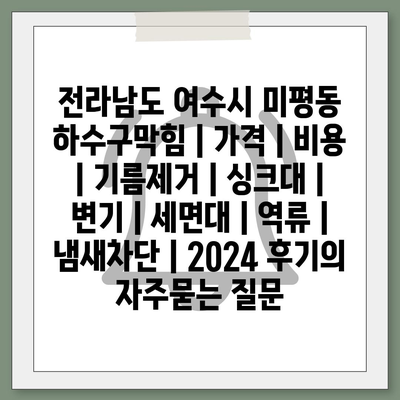 전라남도 여수시 미평동 하수구막힘 | 가격 | 비용 | 기름제거 | 싱크대 | 변기 | 세면대 | 역류 | 냄새차단 | 2024 후기의 자주묻는 질문